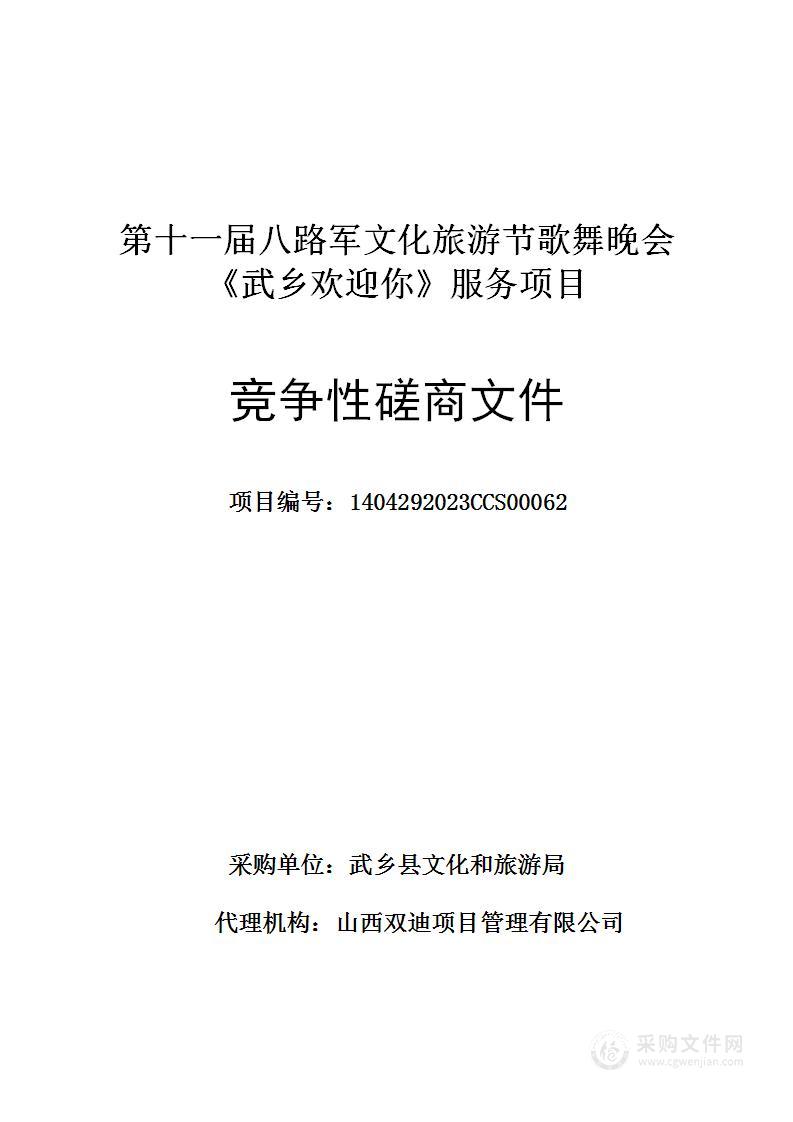 第十一届八路军文化旅游节歌舞晚会《武乡欢迎你》服务项目

竞争性磋商文件

项目编号：1404292023CCS00062

采购单位：武乡县文化和旅游局

代理机构：山西双迪项目管理有限公司

采购文件网
www.cgwenjian.com